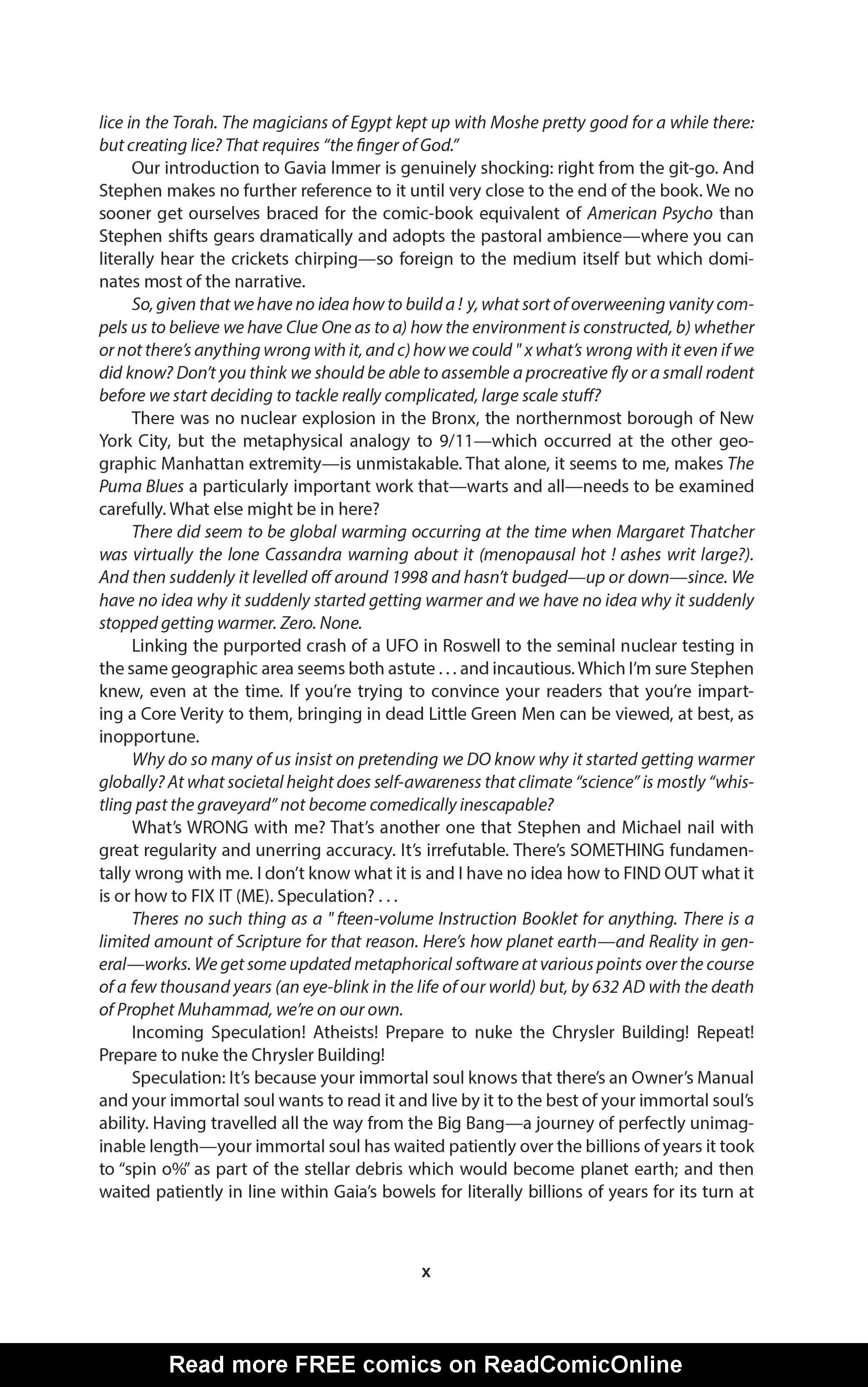 lice in the Torah. The magicians of Egypt kept up with Moshe pretty good for a while there: but creating lice? That requires "the finger of God."

Our introduction to Gavia Immer is genuinely shocking: right from the git-go. And Stephen makes no further reference to it until very close to the end of the book. We no sooner get ourselves braced for the comic-book equivalent of American Psycho than Stephen shifts gears dramatically and adopts the pastoral ambience—where you can literally hear the crickets chirping—so foreign to the medium itself but which dominates most of the narrative.

So, given that we have no idea how to build a ! y, what sort of overweening vanity compels us to believe we have Clue One as to a) how the environment is constructed, b) whether or not there's anything wrong with it, and c) how we could " x what's wrong with it even if we did know? Don't you think we should be able to assemble a procreative fly or a small rodent before we start deciding to tackle really complicated, large scale stuff?

There was no nuclear explosion in the Bronx, the northernmost borough of New York City, but the metaphysical analogy to 9/11—which occurred at the other geographic Manhattan extremity—is unmistakable. That alone, it seems to me, makes The Puma Blues a particularly important work that—warts and all—needs to be examined carefully. What else might be in here?

There did seem to be global warming occurring at the time when Margaret Thatcher was virtually the lone Cassandra warning about it (menopausal hot ! ashes writ large?). And then suddenly it levelled off around 1998 and hasn't budged—up or down—since. We have no idea why it suddenly started getting warmer and we have no idea why it suddenly stopped getting warmer. Zero. None.

Linking the purported crash of a UFO in Roswell to the seminal nuclear testing in the same geographic area seems both astute . . . and incautious. Which I'm sure Stephen knew, even at the time. If you're trying to convince your readers that you're imparting a Core Verity to them, bringing in dead Little Green Men can be viewed, at best, as inopportune.

Why do so many of us insist on pretending we DO know why it started getting warmer globally? At what societal height does self-awareness that climate "science" is mostly "whistling past the graveyard" not become comedically inescapable?

What's WRONG with me? That's another one that Stephen and Michael nail with great regularity and unerring accuracy. It's irrefutable. There's SOMETHING fundamentally wrong with me. I don't know what it is and I have no idea how to FIND OUT what it is or how to FIX IT (ME). Speculation? . . .

Theres no such thing as a " fteen-volume Instruction Booklet for anything. There is a limited amount of Scripture for that reason. Here's how planet earth—and Reality in general—works. We get some updated metaphorical software at various points over the course of a few thousand years (an eye-blink in the life of our world) but, by 632 AD with the death of Prophet Muhammad, we're on our own.

Incoming Speculation! Atheists! Prepare to nuke the Chrysler Building! Repeat! Prepare to nuke the Chrysler Building!

Speculation: It's because your immortal soul knows that there's an Owner's Manual and your immortal soul wants to read it and live by it to the best of your immortal soul's ability. Having travelled all the way from the Big Bang—a journey of perfectly unimaginable length—your immortal soul has waited patiently over the billions of years it took to "spin o%" as part of the stellar debris which would become planet earth; and then waited patiently in line within Gaia's bowels for literally billions of years for its turn at

x

Read more FREE comics on ReadComicOnline